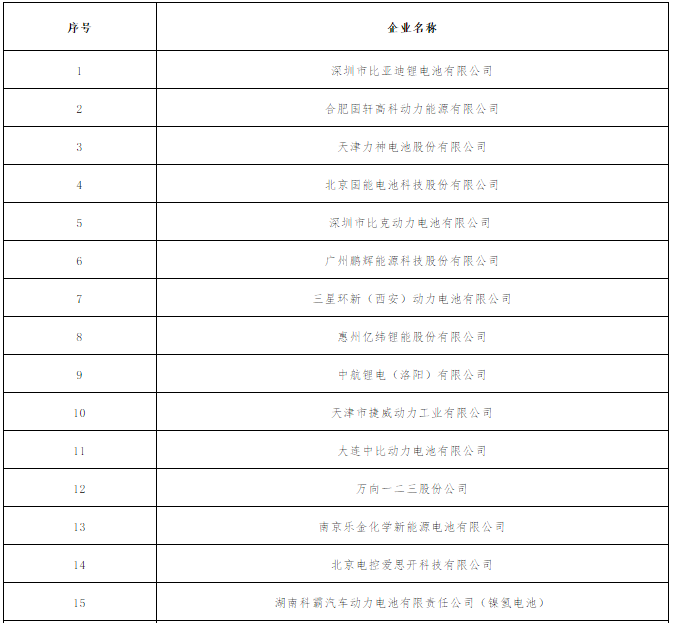 | 序号 | 企业名称 |
|---|---|
| 1 | 深圳市比亚迪锂电池有限公司 |
| 2 | 合肥国轩高科动力能源有限公司 |
| 3 | 天津力神电池股份有限公司 |
| 4 | 北京国能电池科技股份有限公司 |
| 5 | 深圳市比克动力电池有限公司 |
| 6 | 广州鹏辉能源科技股份有限公司 |
| 7 | 三星环新（西安）动力电池有限公司 |
| 8 | 惠州亿纬锂能股份有限公司 |
| 9 | 中航锂电（洛阳）有限公司 |
| 10 | 天津市捷威动力工业有限公司 |
| 11 | 大连中比动力电池有限公司 |
| 12 | 万向一二三股份公司 |
| 13 | 南京乐金化学新能源电池有限公司 |
| 14 | 北京电控爱思开科技有限公司 |
| 15 | 湖南科霸汽车动力电池有限责任公司（镍氢电池） |